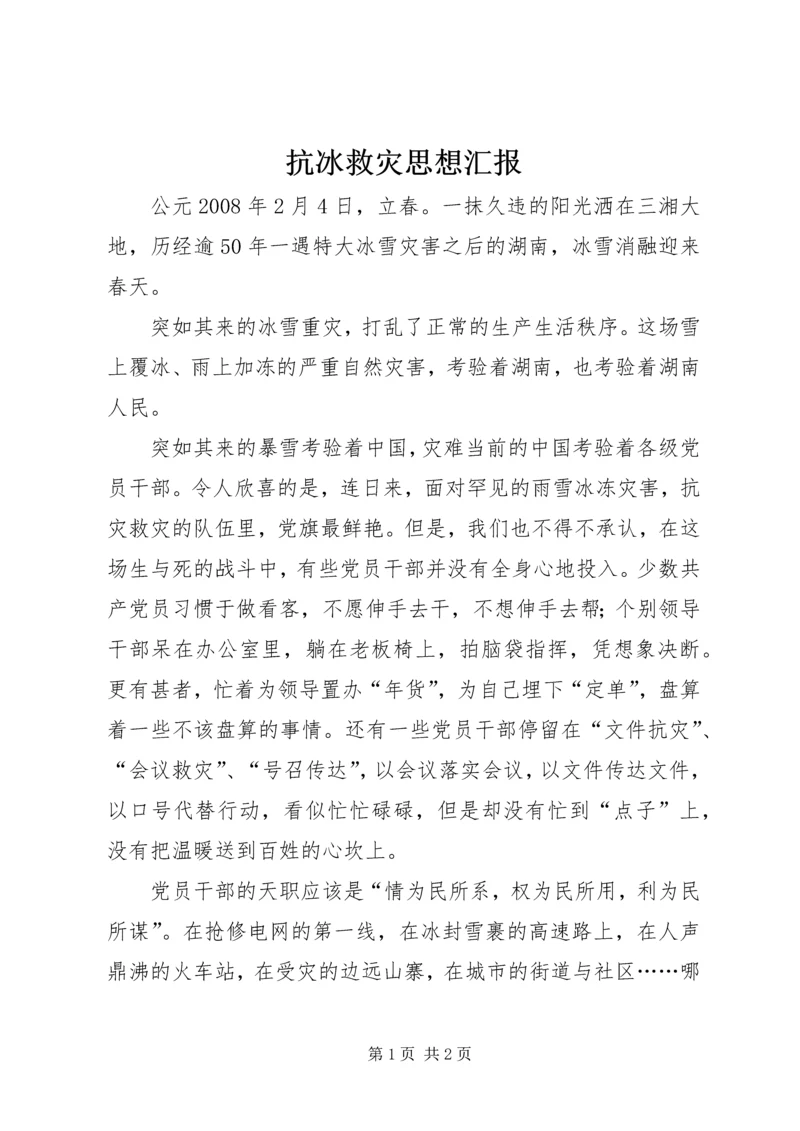 抗冰救灾思想汇报

公元2008年2月4日，立春。一抹久违的阳光洒在三湘大地，历经逾50年一遇特大冰雪灾害之后的湖南，冰雪消融迎来春天。

突如其来的冰雪重灾，打乱了正常的生产生活秩序。这场雪上覆冰、雨上加冻的严重自然灾害，考验着湖南，也考验着湖南人民。

突如其来的暴雪考验着中国，灾难当前的中国考验着各级党员干部。令人欣喜的是，连日来，面对罕见的雨雪冰冻灾害，抗灾救灾的队伍里，党旗最鲜艳。但是，我们也不得不承认，在这场生与死的战斗中，有些党员干部并没有全身心地投入。少数共产党员习惯于做看客，不愿伸手去干，不想伸手去帮；个别领导干部呆在办公室里，躺在老板椅上，拍脑袋指挥，凭想象决断。更有甚者，忙着为领导置办“年货”，为自己埋下“定单”，盘算着一些不该盘算的事情。还有一些党员干部停留在“文件抗灾”、“会议救灾”、“号召传达”，以会议落实会议，以文件传达文件，以口号代替行动，看似忙忙碌碌，但是却没有忙到“点子”上，没有把温暖送到百姓的心坎上。

党员干部的天职应该是“情为民所系，权为民所用，利为民所谋”。在抢修电网的第一线，在冰封雪裹的高速路上，在人声鼎沸的火车站，在受灾的边远山寨，在城市的街道与社区……哪

第1页 共2页